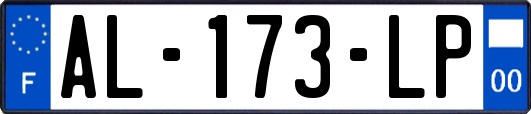 F
AL-173-LP
00